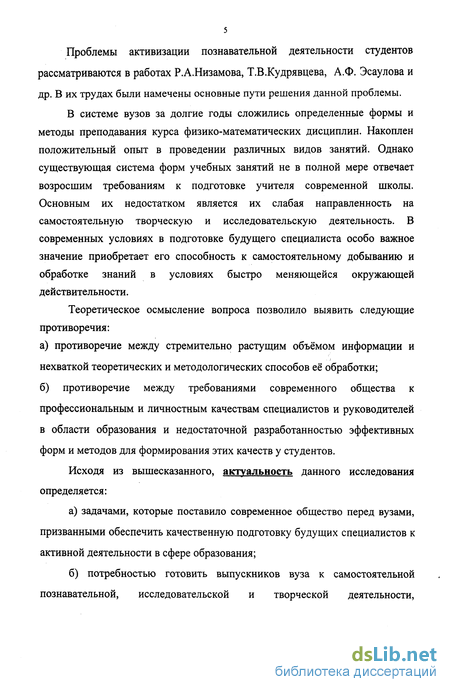 5

Проблемы активизации познавательной деятельности студентов рассматриваются в работах Р.А.Низамова, Т.В.Кудрявцева, А.Ф. Эсаулова и др. В их трудах были намечены основные пути решения данной проблемы.

В системе вузов за долгие годы сложились определенные формы и методы преподавания курса физико-математических дисциплин. Накоплен положительный опыт в проведении различных видов занятий. Однако существующая система форм учебных занятий не в полной мере отвечает возросшим требованиям к подготовке учителя современной школы. Основным их недостатком является их слабая направленность на самостоятельную творческую и исследовательскую деятельность. В современных условиях в подготовке будущего специалиста особо важное значение приобретает его способность к самостоятельному добыванию и обработке знаний в условиях быстро меняющейся окружающей действительности.

Теоретическое осмысление вопроса позволило выявить следующие противоречия:

а) противоречие между стремительно растущим объёмом информации и нехваткой теоретических и методологических способов её обработки;

б) противоречие между требованиями современного общества к профессиональным и личностным качествам специалистов и руководителей в области образования и недостаточной разработанностью эффективных форм и методов для формирования этих качеств у студентов.

Исходя из вышесказанного, актуальность данного исследования определяется:

а) задачами, которые поставило современное общество перед вузами, призванными обеспечить качественную подготовку будущих специалистов к активной деятельности в сфере образования;

б) потребностью готовить выпускников вуза к самостоятельной познавательной, исследовательской и творческой деятельности,

dsLib.net
библиотека диссертаций